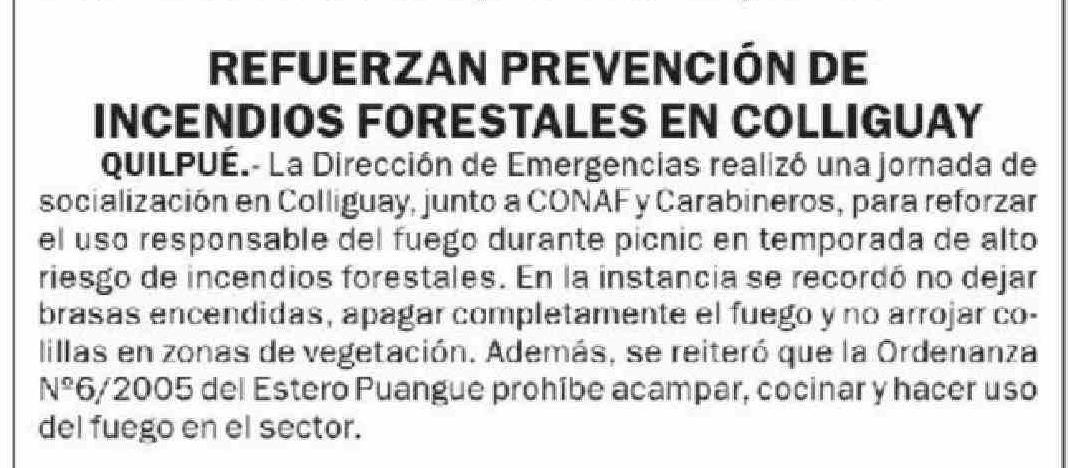 REFUERZAN PREVENCIÓN DE INCENDIOS FORESTALES EN COLLIGUAY

QUILPUÉ.- La Dirección de Emergencias realizó una jornada de socialización en Colliguay, junto a CONAF y Carabineros, para reforzar el uso responsable del fuego durante picnic en temporada de alto riesgo de incendios forestales. En la instancia se recordó no dejar brasas encendidas, apagar completamente el fuego y no arrojar colillas en zonas de vegetación. Además, se reiteró que la Ordenanza N°6/2005 del Estero Puangue prohíbe acampar, cocinar y hacer uso del fuego en el sector.